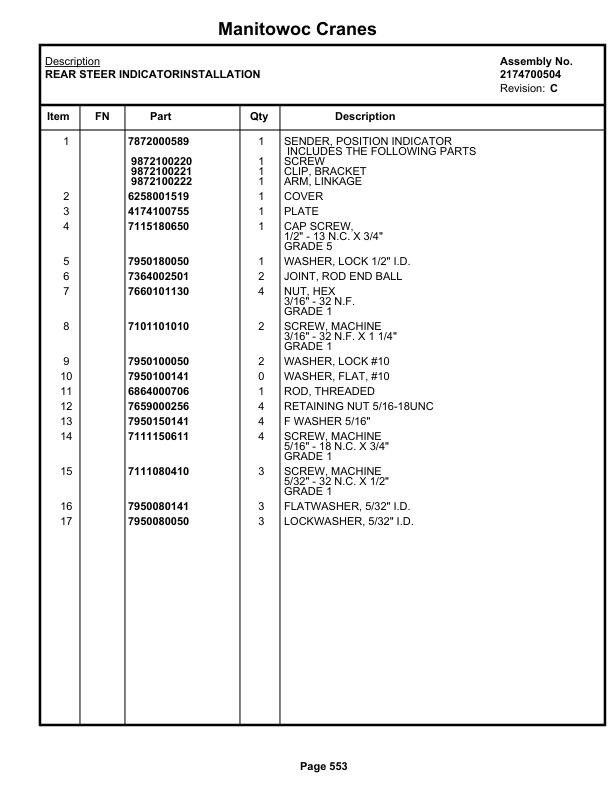 Manitowoc Cranes

Description
REAR STEER INDICATORINSTALLATION

Assembly No.
2174700504
Revision: C

| Item | FN | Part | Qty | Description |
|---|---|---|---|---|
| 1 | | 7872000589 | 1 | SENDER, POSITION INDICATOR INCLUDES THE FOLLOWING PARTS |
| | | 9872100220 | 1 | SCREW |
| | | 9872100221 | 1 | CLIP, BRACKET |
| | | 9872100222 | 1 | ARM, LINKAGE |
| 2 | | 6258001519 | 1 | COVER |
| 3 | | 4174100755 | 1 | PLATE |
| 4 | | 7115180650 | 1 | CAP SCREW, 1/2" - 13 N.C. X 3/4" GRADE 5 |
| 5 | | 7950180050 | 1 | WASHER, LOCK 1/2" I.D. |
| 6 | | 7364002501 | 2 | JOINT, ROD END BALL |
| 7 | | 7660101130 | 4 | NUT, HEX 3/16" - 32 N.F. GRADE 1 |
| 8 | | 7101101010 | 2 | SCREW, MACHINE 3/16" - 32 N.F. X 1 1/4" GRADE 1 |
| 9 | | 7950100050 | 2 | WASHER, LOCK #10 |
| 10 | | 7950100141 | 0 | WASHER, FLAT, #10 |
| 11 | | 6864000706 | 1 | ROD, THREADED |
| 12 | | 7659000256 | 4 | RETAINING NUT 5/16-18UNC |
| 13 | | 7950150141 | 4 | F WASHER 5/16" |
| 14 | | 7111150611 | 4 | SCREW, MACHINE 5/16" - 18 N.C. X 3/4" GRADE 1 |
| 15 | | 7111080410 | 3 | SCREW, MACHINE 5/32" - 32 N.C. X 1/2" GRADE 1 |
| 16 | | 7950080141 | 3 | FLATWASHER, 5/32" I.D. |
| 17 | | 7950080050 | 3 | LOCKWASHER, 5/32" I.D. |

Page 553